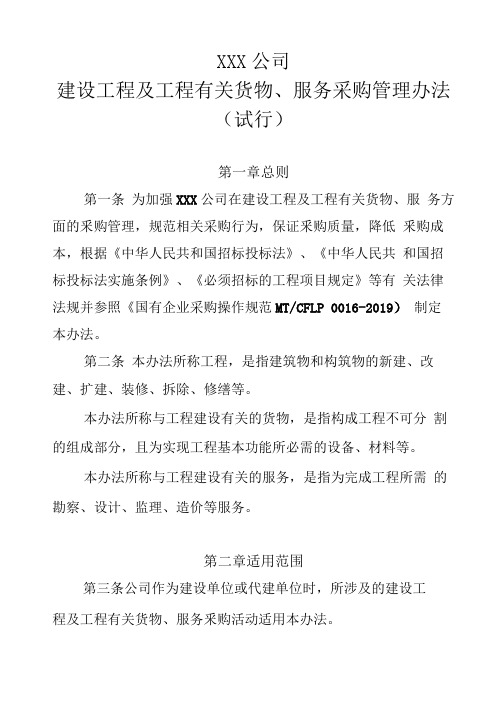 XXX 公司
建设工程及工程有关货物、服务采购管理办法
（试行）

第一章总则

第一条 为加强 XXX 公司在建设工程及工程有关货物、服 务方面的采购管理，规范相关采购行为，保证采购质量，降低 采购成本，根据《中华人民共和国招标投标法》、《中华人民共 和国招标投标法实施条例》、《必须招标的工程项目规定》等有 关法律法规并参照《国有企业采购操作规范 MT/CFLP 0016-2019） 制定本办法。

第二条 本办法所称工程，是指建筑物和构筑物的新建、改建、扩建、装修、拆除、修缮等。

本办法所称与工程建设有关的货物，是指构成工程不可分 割的组成部分，且为实现工程基本功能所必需的设备、材料等。

本办法所称与工程建设有关的服务，是指为完成工程所需 的勘察、设计、监理、造价等服务。

第二章适用范围

第三条公司作为建设单位或代建单位时，所涉及的建设工程及工程有关货物、服务采购活动适用本办法。